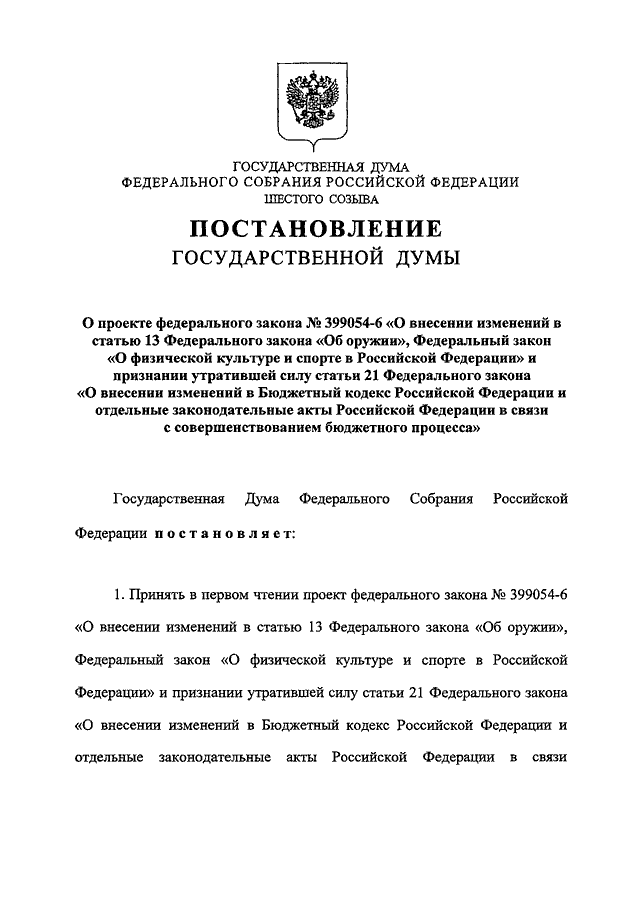 ГОСУДАРСТВЕННАЯ ДУМА
ФЕДЕРАЛЬНОГО СОБРАНИЯ РОССИЙСКОЙ ФЕДЕРАЦИИ
ШЕСТОГО СОЗЫВА

ПОСТАНОВЛЕНИЕ
ГОСУДАРСТВЕННОЙ ДУМЫ

О проекте федерального закона № 399054-6 «О внесении изменений в статью 13 Федерального закона «Об оружии», Федеральный закон «О физической культуре и спорте в Российской Федерации» и признании утратившей силу статьи 21 Федерального закона «О внесении изменений в Бюджетный кодекс Российской Федерации и отдельные законодательные акты Российской Федерации в связи с совершенствованием бюджетного процесса»

Государственная Дума Федерального Собрания Российской Федерации постановляет:

1. Принять в первом чтении проект федерального закона № 399054-6 «О внесении изменений в статью 13 Федерального закона «Об оружии», Федеральный закон «О физической культуре и спорте в Российской Федерации» и признании утратившей силу статьи 21 Федерального закона «О внесении изменений в Бюджетный кодекс Российской Федерации и отдельные законодательные акты Российской Федерации в связи